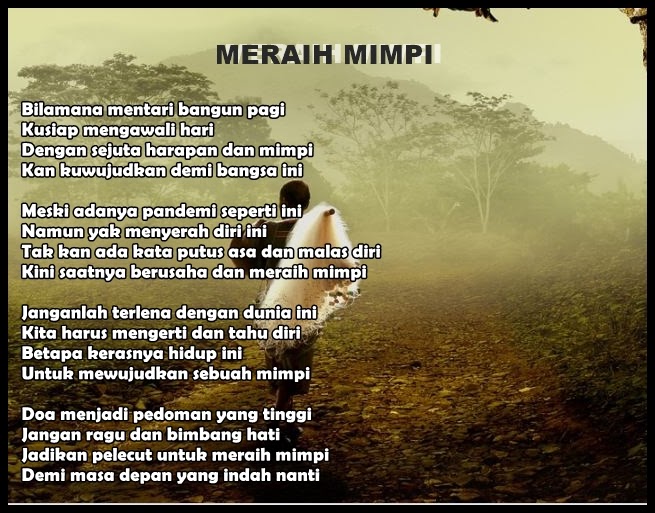 MERAIH MIMPI

Bilamana mentari bangun pagi
Kusiap mengawali hari
Dengan sejuta harapan dan mimpi
Kan kuwujudkan demi bangsa ini

Meski adanya pandemi seperti ini
Namun yak menyerah diri ini
Tak kan ada kata putus asa dan malas diri
Kini saatnya berusaha dan meraih mimpi

Janganlah terlena dengan dunia ini
Kita harus mengerti dan tahu diri
Betapa kerasnya hidup ini
Untuk mewujudkan sebuah mimpi

Doa menjadi pedoman yang tinggi
Jangan ragu dan bimbang hati
Jadikan pelecut untuk meraih mimpi
Demi masa depan yang indah nanti